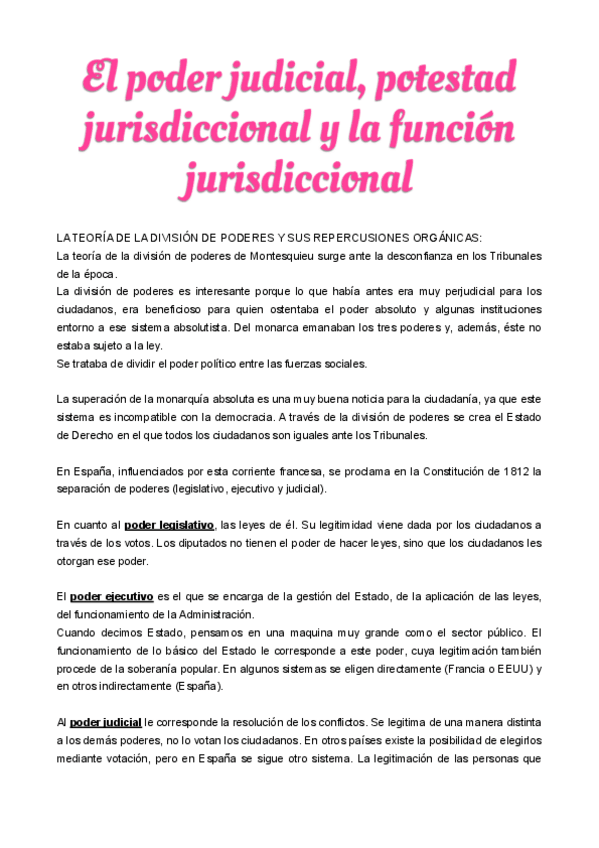 El poder judicial, potestad jurisdiccional y la función jurisdiccional

LA TEORÍA DE LA DIVISIÓN DE PODERES Y SUS REPERCUSIONES ORGÁNICAS:
La teoría de la división de poderes de Montesquieu surge ante la desconfianza en los Tribunales de la época.
La división de poderes es interesante porque lo que había antes era muy perjudicial para los ciudadanos, era beneficioso para quien ostentaba el poder absoluto y algunas instituciones entorno a ese sistema absolutista. Del monarca emanaban los tres poderes y, además, éste no estaba sujeto a la ley.
Se trataba de dividir el poder político entre las fuerzas sociales.

La superación de la monarquía absoluta es una muy buena noticia para la ciudadanía, ya que este sistema es incompatible con la democracia. A través de la división de poderes se crea el Estado de Derecho en el que todos los ciudadanos son iguales ante los Tribunales.

En España, influenciados por esta corriente francesa, se proclama en la Constitución de 1812 la separación de poderes (legislativo, ejecutivo y judicial).

En cuanto al poder legislativo, las leyes de él. Su legitimidad viene dada por los ciudadanos a través de los votos. Los diputados no tienen el poder de hacer leyes, sino que los ciudadanos les otorgan ese poder.

El poder ejecutivo es el que se encarga de la gestión del Estado, de la aplicación de las leyes, del funcionamiento de la Administración.
Cuando decimos Estado, pensamos en una maquina muy grande como el sector público. El funcionamiento de lo básico del Estado le corresponde a este poder, cuya legitimación también procede de la soberanía popular. En algunos sistemas se eligen directamente (Francia o EEUU) y en otros indirectamente (España).

Al poder judicial le corresponde la resolución de los conflictos. Se legitima de una manera distinta a los demás poderes, no lo votan los ciudadanos. En otros países existe la posibilidad de elegirlos mediante votación, pero en España se sigue otro sistema. La legitimación de las personas que